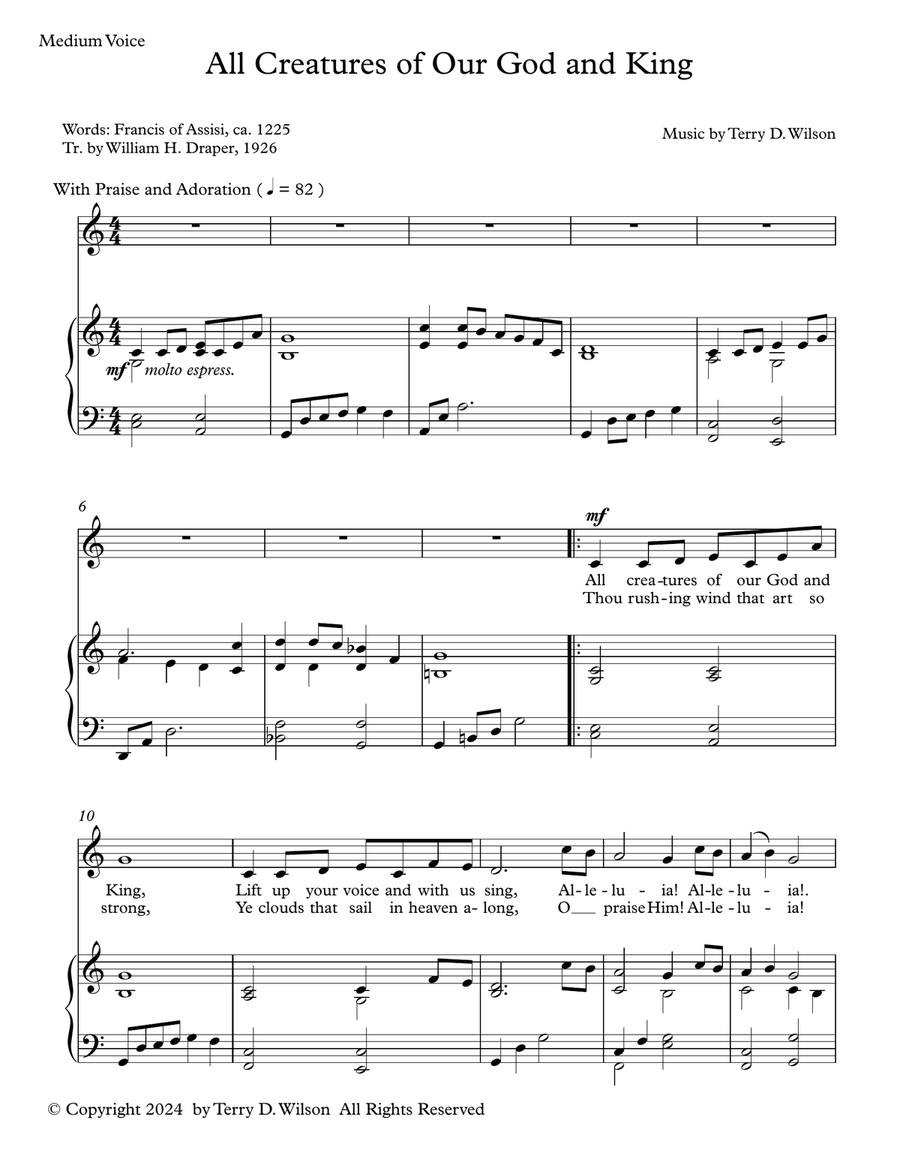 Medium Voice

All Creatures of Our God and King

Words: Francis of Assisi, ca. 1225
Tr. by William H. Draper, 1926

Music by Terry D. Wilson

With Praise and Adoration ( ♩ = 82 )

mf molto espress.

6

mf

All crea-tures of our God and
Thou rush-ing wind that art so

10

King, Lift up your voice and with us sing, Al-le-lu - ia! Al-le-lu - ia!.
strong, Ye clouds that sail in heaven a-long, O___ praise Him! Al-le-lu - ia!

© Copyright 2024 by Terry D. Wilson All Rights Reserved